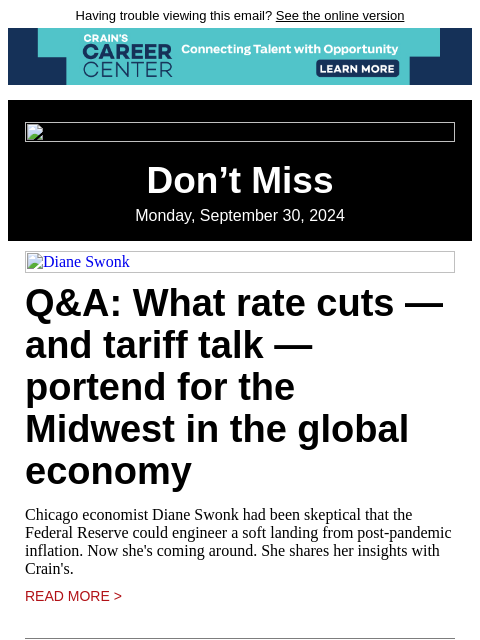 Having trouble viewing this email? See the online version

CRAIN'S CAREER CENTER Connecting Talent with Opportunity LEARN MORE

Don’t Miss

Monday, September 30, 2024

Diane Swonk

Q&A: What rate cuts — and tariff talk — portend for the Midwest in the global economy

Chicago economist Diane Swonk had been skeptical that the Federal Reserve could engineer a soft landing from post-pandemic inflation. Now she's coming around. She shares her insights with Crain's.

READ MORE >